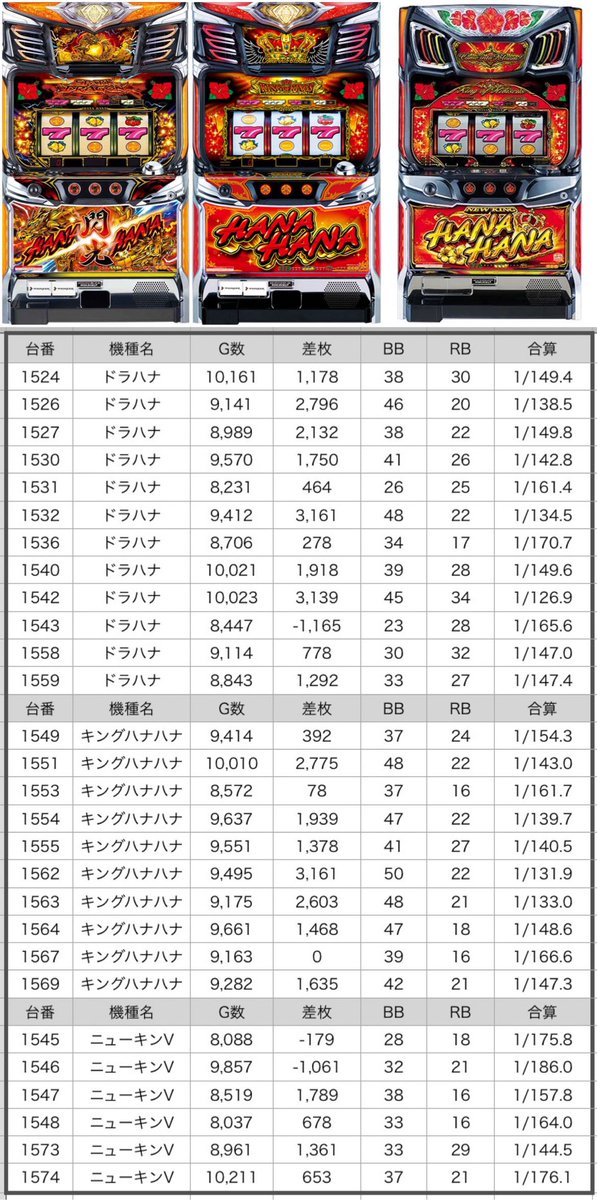 HANA 閃光 HANA

HANA HANA

NEW KING HANA HANA

| 台番 | 機種名 | G数 | 差枚 | BB | RB | 合算 |
|---|---|---|---|---|---|---|
| 1524 | ドラハナ | 10,161 | 1,178 | 38 | 30 | 1/149.4 |
| 1526 | ドラハナ | 9,141 | 2,796 | 46 | 20 | 1/138.5 |
| 1527 | ドラハナ | 8,989 | 2,132 | 38 | 22 | 1/149.8 |
| 1530 | ドラハナ | 9,570 | 1,750 | 41 | 26 | 1/142.8 |
| 1531 | ドラハナ | 8,231 | 464 | 26 | 25 | 1/161.4 |
| 1532 | ドラハナ | 9,412 | 3,161 | 48 | 22 | 1/134.5 |
| 1536 | ドラハナ | 8,706 | 278 | 34 | 17 | 1/170.7 |
| 1540 | ドラハナ | 10,021 | 1,918 | 39 | 28 | 1/149.6 |
| 1542 | ドラハナ | 10,023 | 3,139 | 45 | 34 | 1/126.9 |
| 1543 | ドラハナ | 8,447 | -1,165 | 23 | 28 | 1/165.6 |
| 1558 | ドラハナ | 9,114 | 778 | 30 | 32 | 1/147.0 |
| 1559 | ドラハナ | 8,843 | 1,292 | 33 | 27 | 1/147.4 |
| 台番 | 機種名 | G数 | 差枚 | BB | RB | 合算 |
| 1549 | キングハナハナ | 9,414 | 392 | 37 | 24 | 1/154.3 |
| 1551 | キングハナハナ | 10,010 | 2,775 | 48 | 22 | 1/143.0 |
| 1553 | キングハナハナ | 8,572 | 78 | 37 | 16 | 1/161.7 |
| 1554 | キングハナハナ | 9,637 | 1,939 | 47 | 22 | 1/139.7 |
| 1555 | キングハナハナ | 9,551 | 1,378 | 41 | 27 | 1/140.5 |
| 1562 | キングハナハナ | 9,495 | 3,161 | 50 | 22 | 1/131.9 |
| 1563 | キングハナハナ | 9,175 | 2,603 | 48 | 21 | 1/133.0 |
| 1564 | キングハナハナ | 9,661 | 1,468 | 47 | 18 | 1/148.6 |
| 1567 | キングハナハナ | 9,163 | 0 | 39 | 16 | 1/166.6 |
| 1569 | キングハナハナ | 9,282 | 1,635 | 42 | 21 | 1/147.3 |
| 台番 | 機種名 | G数 | 差枚 | BB | RB | 合算 |
| 1545 | ニューキンV | 8,088 | -179 | 28 | 18 | 1/175.8 |
| 1546 | ニューキンV | 9,857 | -1,061 | 32 | 21 | 1/186.0 |
| 1547 | ニューキンV | 8,519 | 1,789 | 38 | 16 | 1/157.8 |
| 1548 | ニューキンV | 8,037 | 678 | 33 | 16 | 1/164.0 |
| 1573 | ニューキンV | 8,961 | 1,361 | 33 | 29 | 1/144.5 |
| 1574 | ニューキンV | 10,211 | 653 | 37 | 21 | 1/176.1 |